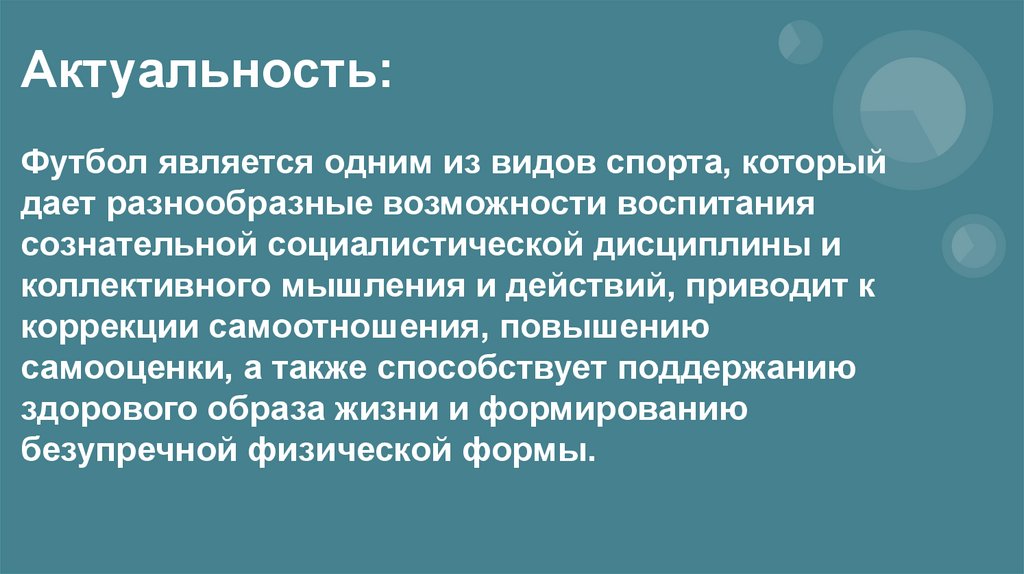 Актуальность:

Футбол является одним из видов спорта, который дает разнообразные возможности воспитания сознательной социалистической дисциплины и коллективного мышления и действий, приводит к коррекции самоотношения, повышению самооценки, а также способствует поддержанию здорового образа жизни и формированию безупречной физической формы.